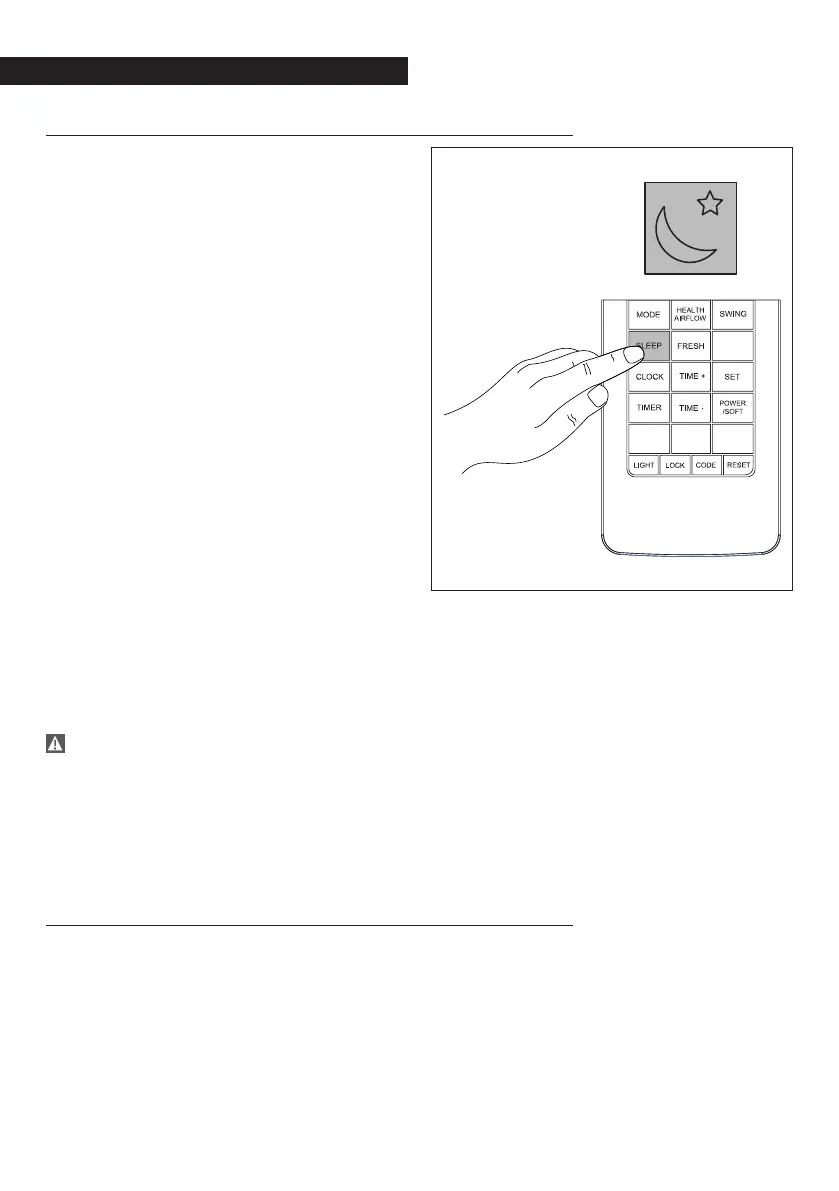 MODE
HEALTH AIRFLOW
SWING
SLEEP
FRESH
CLOCK
TIME +
SET
TIMER
TIME -
POWER /SOFT
LIGHT
LOCK
CODE
RESET